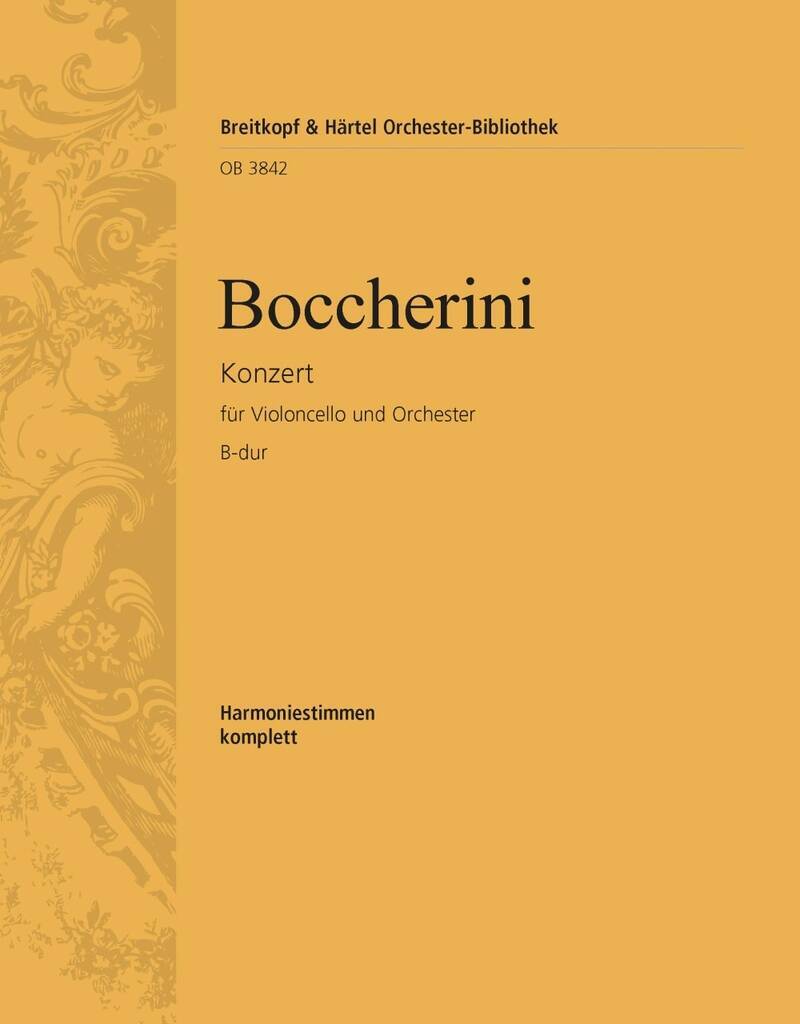 Breitkopf & Härtel Orchester-Bibliothek

OB 3842

Boccherini

Konzert

für Violoncello und Orchester

B-dur

Harmoniestimmen
komplett